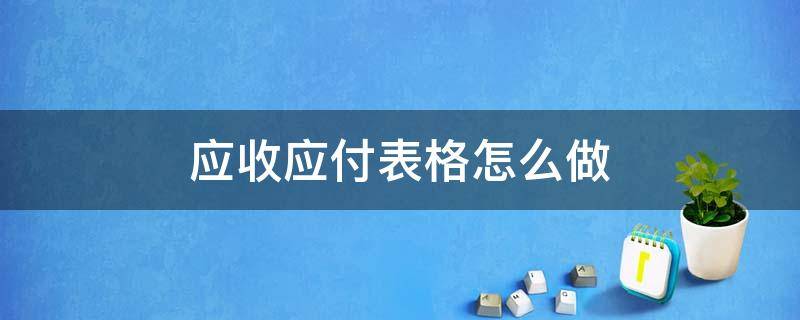 应收应付表格怎么做